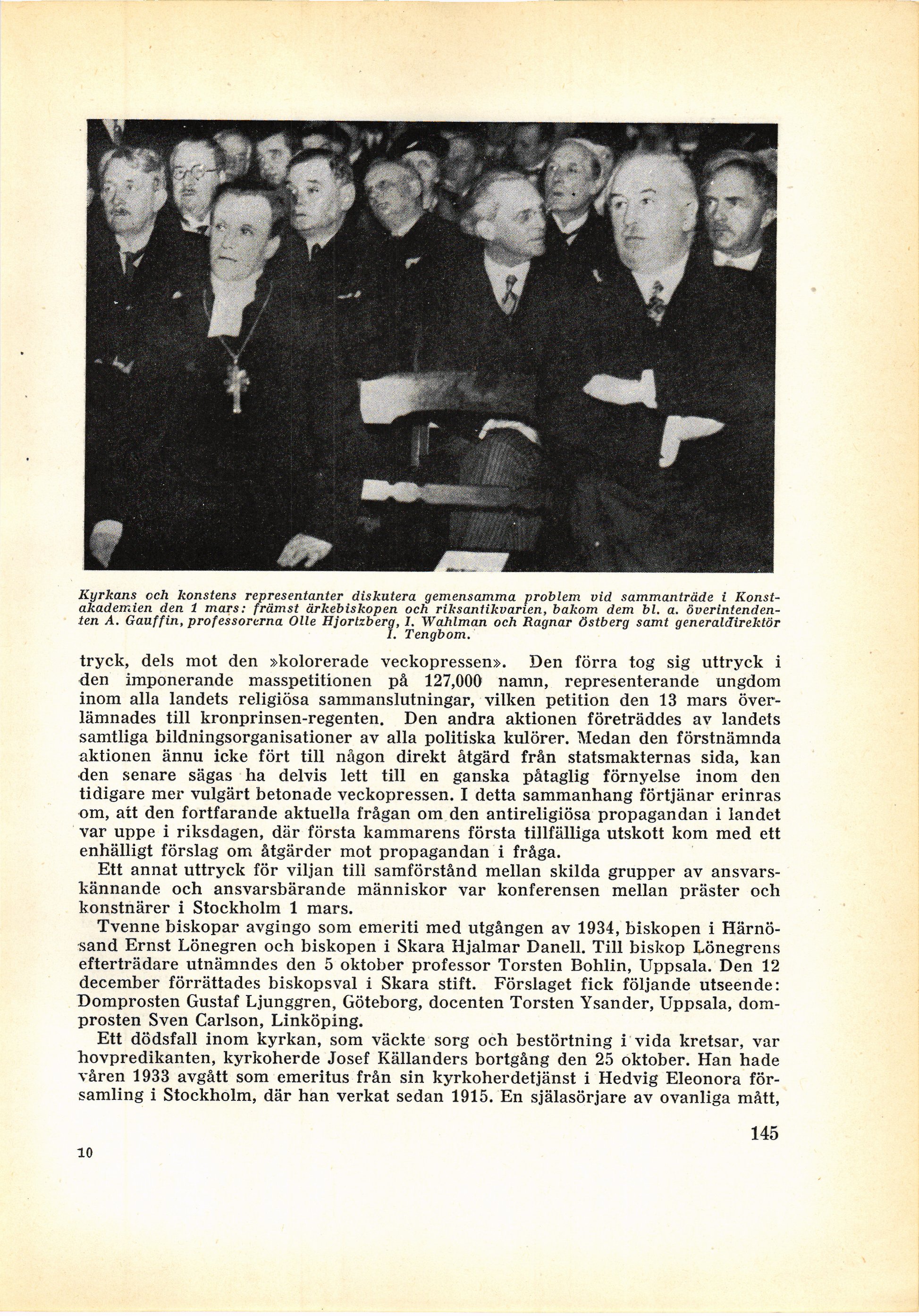 Kyrkans och konstens representanter diskutera gemensamma problem vid sammanträde i Konstakademien den 1 mars: främst ärkebiskopen och riksantikvarien, bakom dem bl. a. överintendenten A. Gauffin, professorerna Olle Hjortzberg, I. Wahlman och Ragnar Östberg samt generaldirektör I. Tengbom.

tryck, dels mot den »kolorerade veckopressen». Den förra tog sig uttryck i den imponerande masspetitionen på 127,000 namn, representerande ungdom inom alla landets religiösa sammanslutningar, vilken petition den 13 mars överlämnades till kronprinsen-regenten. Den andra aktionen företräddes av landets samtliga bildningsorganisationer av alla politiska kulörer. Medan den förstnämnda aktionen ännu icke fört till någon direkt åtgärd från statsmakternas sida, kan den senare sägas ha delvis lett till en ganska påtaglig förnyelse inom den tidigare mer vulgärt betonade veckopressen. I detta sammanhang förtjänar erinras om, att den fortfarande aktuella frågan om den antireligiösa propagandan i landet var uppe i riksdagen, där första kammarens första tillfälliga utskott kom med ett enhälligt förslag om åtgärder mot propagandan i fråga.

Ett annat uttryck för viljan till samförstånd mellan skilda grupper av ansvarskännande och ansvarsbärande människor var konferensen mellan präster och konstnärer i Stockholm 1 mars.

Tvenne biskopar avgingo som emeriti med utgången av 1934, biskopen i Härnösand Ernst Lönegren och biskopen i Skara Hjalmar Danell. Till biskop Lönegrens efterträdare utnämndes den 5 oktober professor Torsten Bohlin, Uppsala. Den 12 december förrättades biskopsval i Skara stift. Förslaget fick följande utseende: Domprosten Gustaf Ljunggren, Göteborg, docenten Torsten Ysander, Uppsala, domprosten Sven Carlson, Linköping.

Ett dödsfall inom kyrkan, som väckte sorg och bestörtning i vida kretsar, var hovpredikanten, kyrkoherde Josef Källanders bortgång den 25 oktober. Han hade våren 1933 avgått som emeritus från sin kyrkoherdetjänst i Hedvig Eleonora församling i Stockholm, där han verkat sedan 1915. En själasörjare av ovanliga mått,

145

10